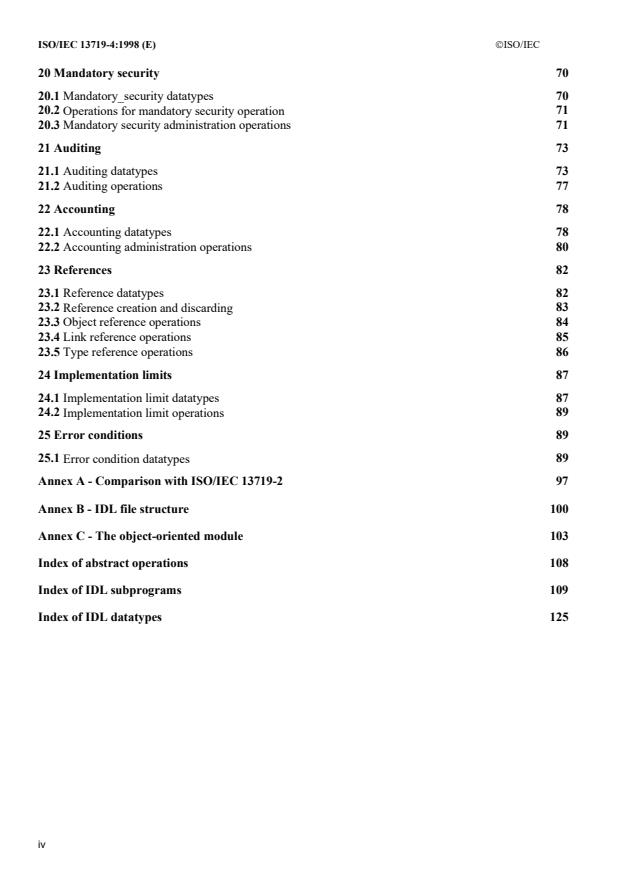 ISO/IEC 13719-4:1998 (E) ©ISO/IEC

20 Mandatory security 70

20.1 Mandatory_security datatypes 70
20.2 Operations for mandatory security operation 71
20.3 Mandatory security administration operations 71

21 Auditing 73

21.1 Auditing datatypes 73
21.2 Auditing operations 77

22 Accounting 78

22.1 Accounting datatypes 78
22.2 Accounting administration operations 80

23 References 82

23.1 Reference datatypes 82
23.2 Reference creation and discarding 83
23.3 Object reference operations 84
23.4 Link reference operations 85
23.5 Type reference operations 86

24 Implementation limits 87

24.1 Implementation limit datatypes 87
24.2 Implementation limit operations 89

25 Error conditions 89

25.1 Error condition datatypes 89

Annex A - Comparison with ISO/IEC 13719-2 97

Annex B - IDL file structure 100

Annex C - The object-oriented module 103

Index of abstract operations 108

Index of IDL subprograms 109

Index of IDL datatypes 125

iv